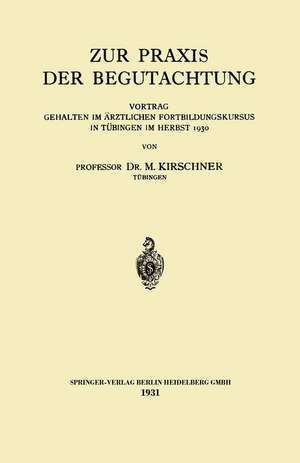 ZUR PRAXIS
DER BEGUTACHTUNG

VORTRAG
GEHALTEN IM ÄRZTLICHEN FORTBILDUNGSKURSUS
IN TÜBINGEN IM HERBST 1930

VON

PROFESSOR DR. M. KIRSCHNER
TÜBINGEN

SPRINGER-VERLAG BERLIN HEIDELBERG GMBH
1931